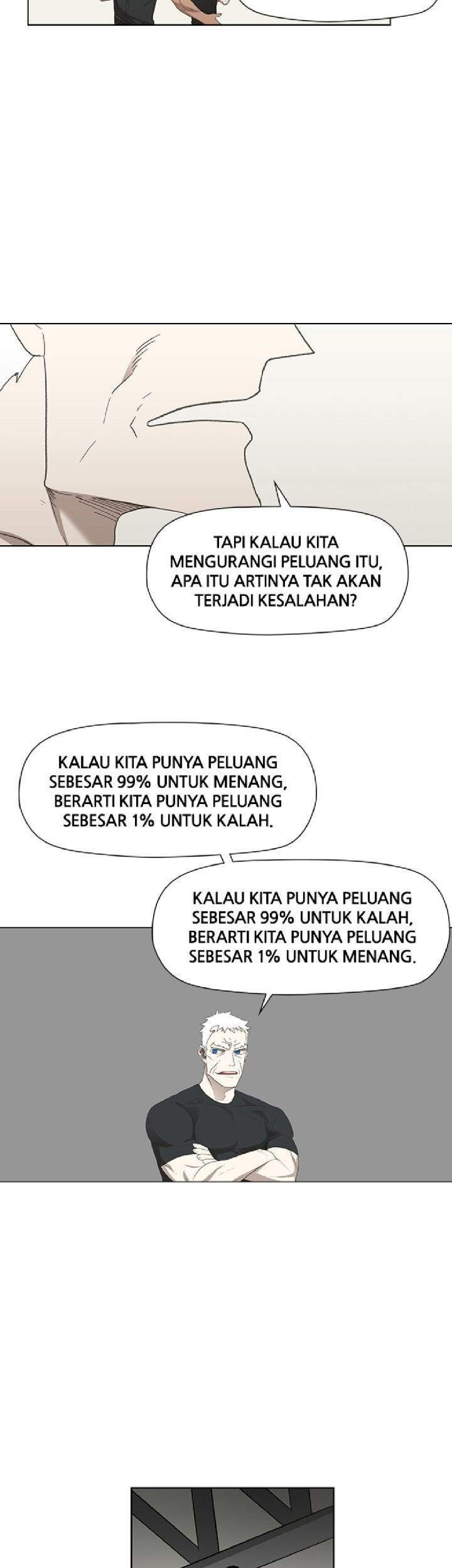 TAPI KALAU KITA MENGURANGI PELUANG ITU, APA ITU ARTINYA TAK AKAN TERJADI KESALAHAN?

KALAU KITA PUNYA PELUANG SEBESAR 99% UNTUK MENANG, BERARTI KITA PUNYA PELUANG SEBESAR 1% UNTUK KALAH.

KALAU KITA PUNYA PELUANG SEBESAR 99% UNTUK KALAH, BERARTI KITA PUNYA PELUANG SEBESAR 1% UNTUK MENANG.